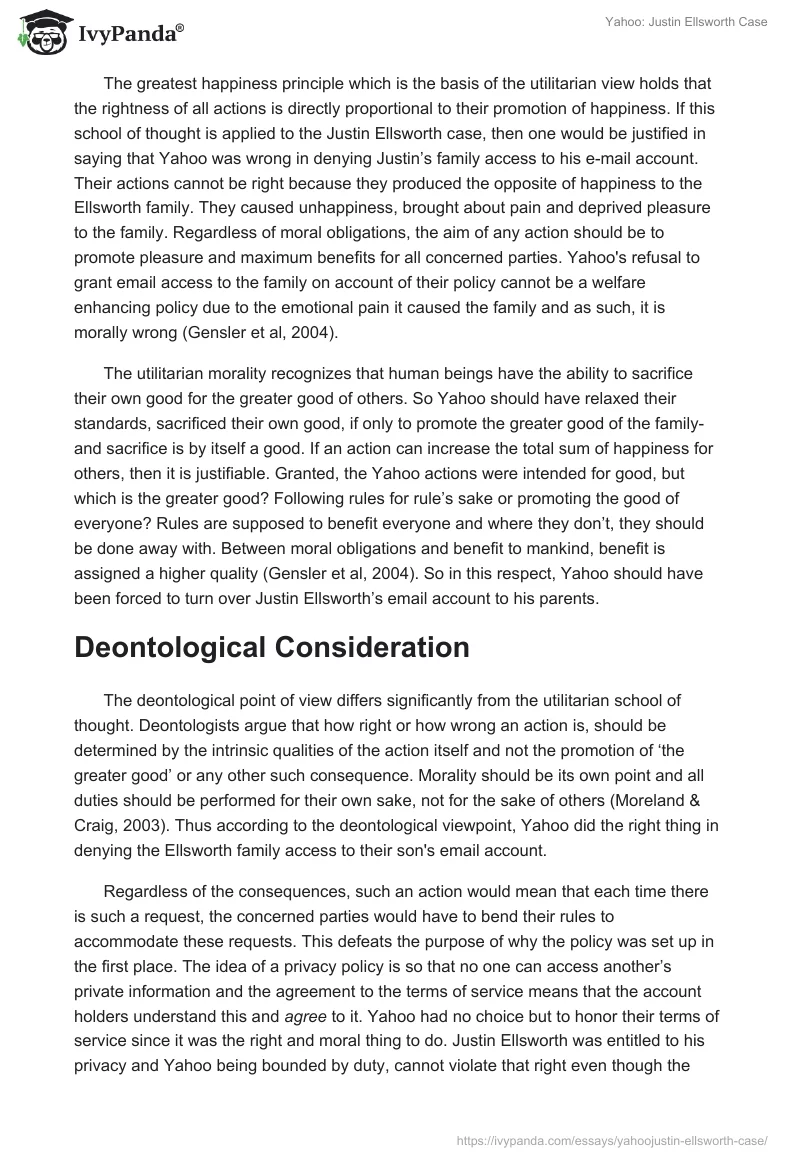 IvyPanda®

Yahoo: Justin Ellsworth Case

The greatest happiness principle which is the basis of the utilitarian view holds that the rightness of all actions is directly proportional to their promotion of happiness. If this school of thought is applied to the Justin Ellsworth case, then one would be justified in saying that Yahoo was wrong in denying Justin's family access to his e-mail account. Their actions cannot be right because they produced the opposite of happiness to the Ellsworth family. They caused unhappiness, brought about pain and deprived pleasure to the family. Regardless of moral obligations, the aim of any action should be to promote pleasure and maximum benefits for all concerned parties. Yahoo's refusal to grant email access to the family on account of their policy cannot be a welfare enhancing policy due to the emotional pain it caused the family and as such, it is morally wrong (Gensler et al, 2004).

The utilitarian morality recognizes that human beings have the ability to sacrifice their own good for the greater good of others. So Yahoo should have relaxed their standards, sacrificed their own good, if only to promote the greater good of the family- and sacrifice is by itself a good. If an action can increase the total sum of happiness for others, then it is justifiable. Granted, the Yahoo actions were intended for good, but which is the greater good? Following rules for rule's sake or promoting the good of everyone? Rules are supposed to benefit everyone and where they don't, they should be done away with. Between moral obligations and benefit to mankind, benefit is assigned a higher quality (Gensler et al, 2004). So in this respect, Yahoo should have been forced to turn over Justin Ellsworth's email account to his parents.

Deontological Consideration

The deontological point of view differs significantly from the utilitarian school of thought. Deontologists argue that how right or how wrong an action is, should be determined by the intrinsic qualities of the action itself and not the promotion of 'the greater good' or any other such consequence. Morality should be its own point and all duties should be performed for their own sake, not for the sake of others (Moreland & Craig, 2003). Thus according to the deontological viewpoint, Yahoo did the right thing in denying the Ellsworth family access to their son's email account.

Regardless of the consequences, such an action would mean that each time there is such a request, the concerned parties would have to bend their rules to accommodate these requests. This defeats the purpose of why the policy was set up in the first place. The idea of a privacy policy is so that no one can access another's private information and the agreement to the terms of service means that the account holders understand this and agree to it. Yahoo had no choice but to honor their terms of service since it was the right and moral thing to do. Justin Ellsworth was entitled to his privacy and Yahoo being bounded by duty, cannot violate that right even though the

https://ivypanda.com/essays/yahoojustin-ellsworth-case/